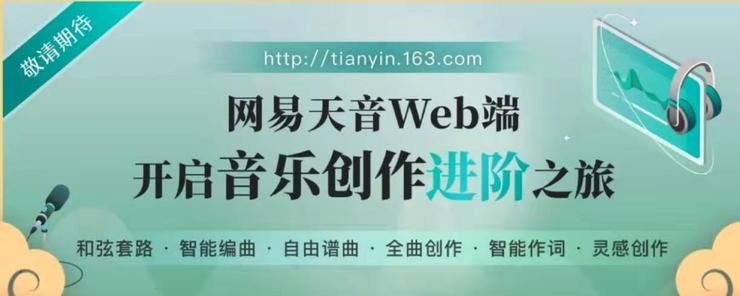 敬请期待

http://tianyin.163.com

网易天音Web端
开启音乐创作进阶之旅

和弦套路 · 智能编曲 · 自由谱曲 · 全曲创作 · 智能作词 · 灵感创作